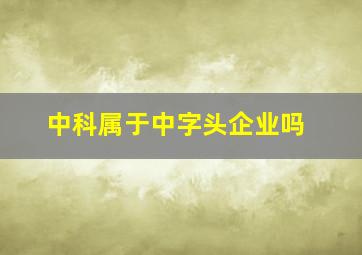 中科属于中字头企业吗